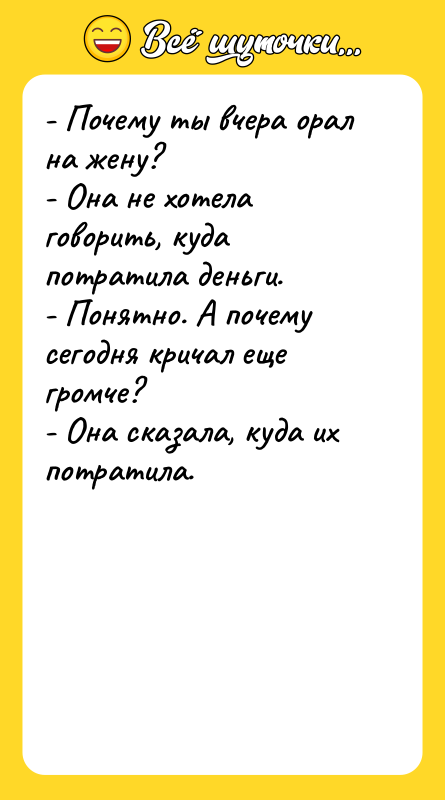 Всё шуточки...

- Почему ты вчера орал на жену?
- Она не хотела говорить, куда потратила деньги.
- Понятно. А почему сегодня кричал еще громче?
- Она сказала, куда их потратила.